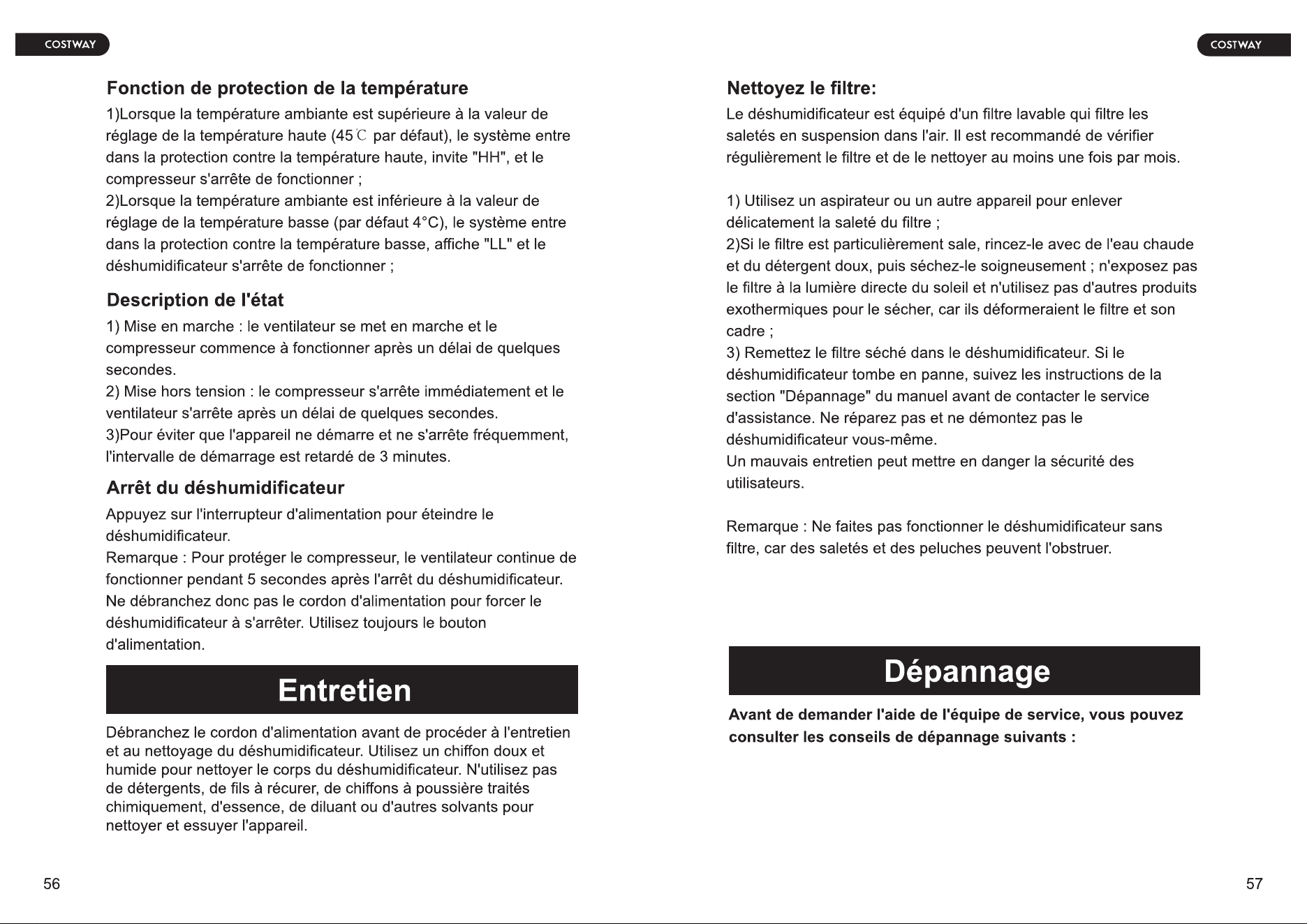 COSTWAY

Fonction de protection de la température

1)Lorsque la température ambiante est supérieure à la valeur de réglage de la température haute (45℃ par défaut), le système entre dans la protection contre la température haute, invite "HH", et le compresseur s'arrête de fonctionner ;
2)Lorsque la température ambiante est inférieure à la valeur de réglage de la température basse (par défaut 4°C), le système entre dans la protection contre la température basse, affiche "LL" et le déshumidificateur s'arrête de fonctionner ;

Description de l'état

1) Mise en marche : le ventilateur se met en marche et le compresseur commence à fonctionner après un délai de quelques secondes.
2) Mise hors tension : le compresseur s'arrête immédiatement et le ventilateur s'arrête après un délai de quelques secondes.
3)Pour éviter que l'appareil ne démarre et ne s'arrête fréquemment, l'intervalle de démarrage est retardé de 3 minutes.

Arrêt du déshumidificateur

Appuyez sur l'interrupteur d'alimentation pour éteindre le déshumidificateur.
Remarque : Pour protéger le compresseur, le ventilateur continue de fonctionner pendant 5 secondes après l'arrêt du déshumidificateur. Ne débranchez donc pas le cordon d'alimentation pour forcer le déshumidificateur à s'arrêter. Utilisez toujours le bouton d'alimentation.

Entretien

Débranchez le cordon d'alimentation avant de procéder à l'entretien et au nettoyage du déshumidificateur. Utilisez un chiffon doux et humide pour nettoyer le corps du déshumidificateur. N'utilisez pas de détergents, de fils à récurer, de chiffons à poussière traités chimiquement, d'essence, de diluant ou d'autres solvants pour nettoyer et essuyer l'appareil.

56

COSTWAY

Nettoyez le filtre:

Le déshumidificateur est équipé d'un filtre lavable qui filtre les saletés en suspension dans l'air. Il est recommandé de vérifier régulièrement le filtre et de le nettoyer au moins une fois par mois.

1) Utilisez un aspirateur ou un autre appareil pour enlever délicatement la saleté du filtre ;
2)Si le filtre est particulièrement sale, rincez-le avec de l'eau chaude et du détergent doux, puis séchez-le soigneusement ; n'exposez pas le filtre à la lumière directe du soleil et n'utilisez pas d'autres produits exothermiques pour le sécher, car ils déformeraient le filtre et son cadre ;
3) Remettez le filtre séché dans le déshumidificateur. Si le déshumidificateur tombe en panne, suivez les instructions de la section "Dépannage" du manuel avant de contacter le service d'assistance. Ne réparez pas et ne démontez pas le déshumidificateur vous-même.
Un mauvais entretien peut mettre en danger la sécurité des utilisateurs.

Remarque : Ne faites pas fonctionner le déshumidificateur sans filtre, car des saletés et des peluches peuvent l'obstruer.

Dépannage

Avant de demander l'aide de l'équipe de service, vous pouvez consulter les conseils de dépannage suivants :

57